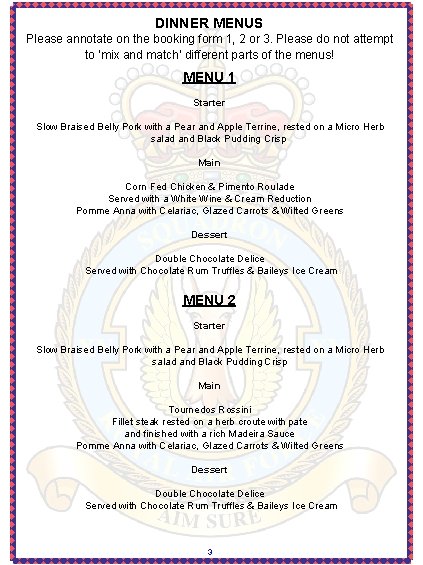 DINNER MENUS
Please annotate on the booking form 1, 2 or 3. Please do not attempt to 'mix and match' different parts of the menus!

MENU 1

Starter

Slow Braised Belly Pork with a Pear and Apple Terrine, rested on a Micro Herb salad and Black Pudding Crisp

Main

Corn Fed Chicken & Pimento Roulade
Served with a White Wine & Cream Reduction
Pomme Anna with Celariac, Glazed Carrots & Wilted Greens

Dessert

Double Chocolate Delice
Served with Chocolate Rum Truffles & Baileys Ice Cream

MENU 2

Starter

Slow Braised Belly Pork with a Pear and Apple Terrine, rested on a Micro Herb salad and Black Pudding Crisp

Main

Tournedos Rossini
Fillet steak rested on a herb croute with pate
and finished with a rich Madeira Sauce
Pomme Anna with Celariac, Glazed Carrots & Wilted Greens

Dessert

Double Chocolate Delice
Served with Chocolate Rum Truffles & Baileys Ice Cream

SQUADRON
AIM SURE

3